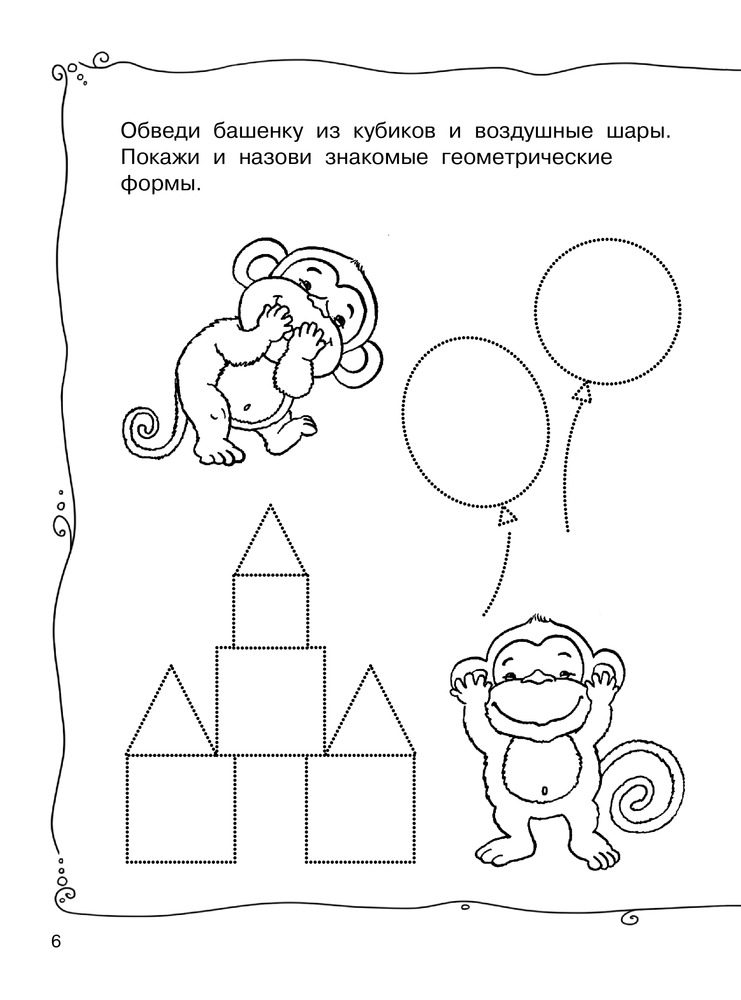 Обведи башенку из кубиков и воздушные шары. Покажи и назови знакомые геометрические формы.

6